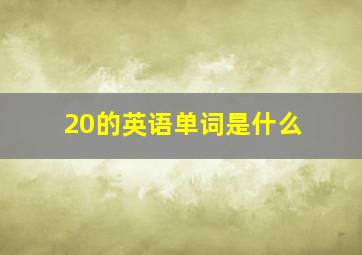 20的英语单词是什么